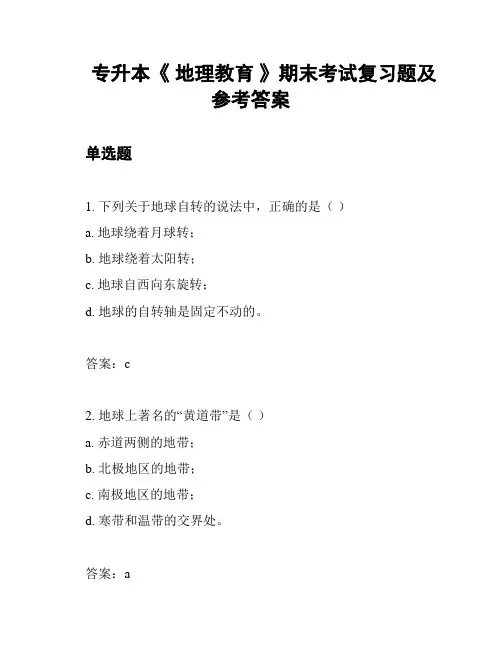 专升本《 地理教育 》期末考试复习题及参考答案

单选题

1. 下列关于地球自转的说法中，正确的是（ ）

a. 地球绕着月球转；

b. 地球绕着太阳转；

c. 地球自西向东旋转；

d. 地球的自转轴是固定不动的。

答案：c

2. 地球上著名的“黄道带”是（ ）

a. 赤道两侧的地带；

b. 北极地区的地带；

c. 南极地区的地带；

d. 寒带和温带的交界处。

答案：a